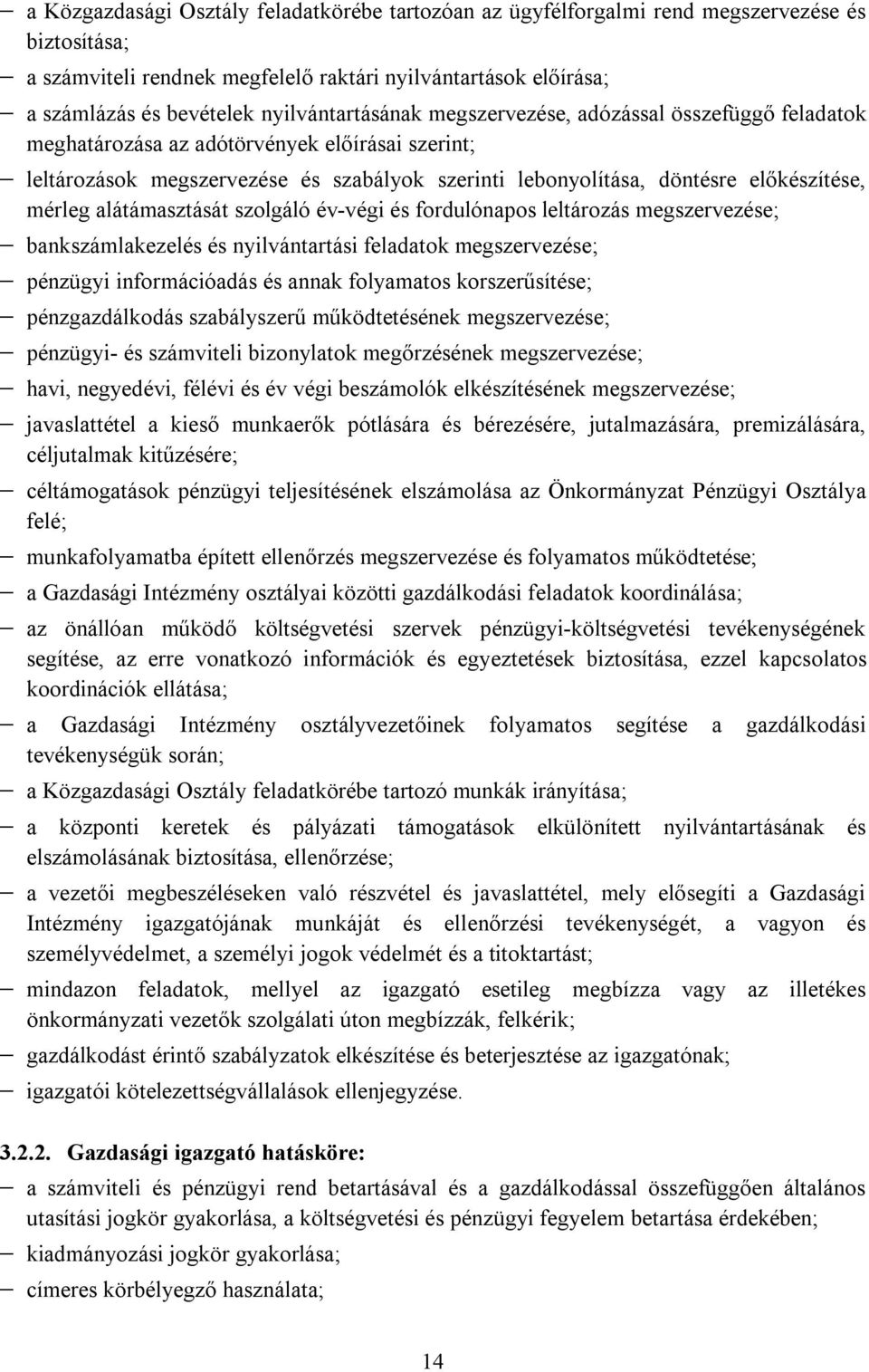 – a Közgazdasági Osztály feladatkörébe tartozóan az ügyfélforgalmi rend megszervezése és biztosítása;
– a számviteli rendnek megfelelő raktári nyilvántartások előírása;
– a számlázás és bevételek nyilvántartásának megszervezése, adózással összefüggő feladatok meghatározása az adótörvények előírásai szerint;
– leltározások megszervezése és szabályok szerinti lebonyolítása, döntésre előkészítése, mérleg alátámasztását szolgáló év-végi és fordulónapos leltározás megszervezése;
– bankszámlakezelés és nyilvántartási feladatok megszervezése;
– pénzügyi információadás és annak folyamatos korszerűsítése;
– pénzgazdálkodás szabályszerű működtetésének megszervezése;
– pénzügyi- és számviteli bizonylatok megőrzésének megszervezése;
– havi, negyedévi, félévi és év végi beszámolók elkészítésének megszervezése;
– javaslattétel a kieső munkaerők pótlására és bérezésére, jutalmazására, premizálására, céljutalmak kitűzésére;
– céltámogatások pénzügyi teljesítésének elszámolása az Önkormányzat Pénzügyi Osztálya felé;
– munkafolyamatba épített ellenőrzés megszervezése és folyamatos működtetése;
– a Gazdasági Intézmény osztályai közötti gazdálkodási feladatok koordinálása;
– az önállóan működő költségvetési szervek pénzügyi-költségvetési tevékenységének segítése, az erre vonatkozó információk és egyeztetések biztosítása, ezzel kapcsolatos koordinációk ellátása;
– a Gazdasági Intézmény osztályvezetőinek folyamatos segítése a gazdálkodási tevékenységük során;
– a Közgazdasági Osztály feladatkörébe tartozó munkák irányítása;
– a központi keretek és pályázati támogatások elkülönített nyilvántartásának és elszámolásának biztosítása, ellenőrzése;
– a vezetői megbeszéléseken való részvétel és javaslattétel, mely elősegíti a Gazdasági Intézmény igazgatójának munkáját és ellenőrzési tevékenységét, a vagyon és személyvédelmet, a személyi jogok védelmét és a titoktartást;
– mindazon feladatok, mellyel az igazgató esetileg megbízza vagy az illetékes önkormányzati vezetők szolgálati úton megbízzák, felkérik;
– gazdálkodást érintő szabályzatok elkészítése és beterjesztése az igazgatónak;
– igazgatói kötelezettségvállalások ellenjegyzése.

3.2.2. Gazdasági igazgató hatásköre:
– a számviteli és pénzügyi rend betartásával és a gazdálkodással összefüggően általános utasítási jogkör gyakorlása, a költségvetési és pénzügyi fegyelem betartása érdekében;
– kiadmányozási jogkör gyakorlása;
– címeres körbélyegző használata;

14